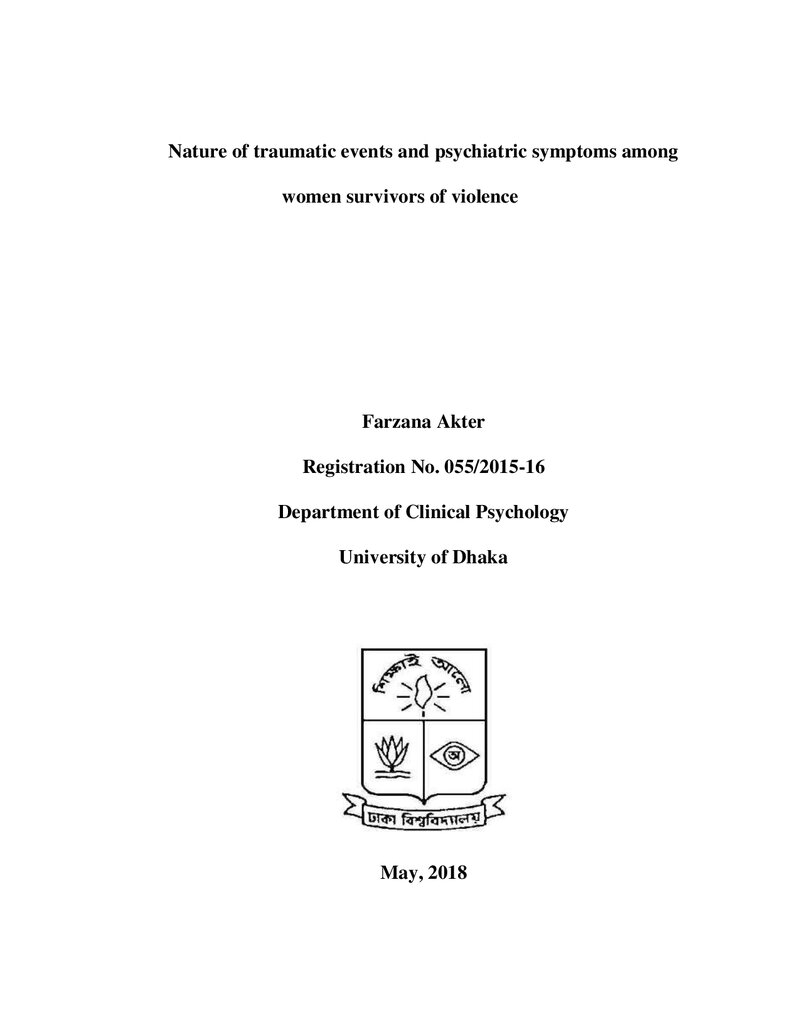 Nature of traumatic events and psychiatric symptoms among women survivors of violence

Farzana Akter

Registration No. 055/2015-16

Department of Clinical Psychology

University of Dhaka

শিক্ষাই আলো

অ

ঢাকা বিশ্ববিদ্যালয়

May, 2018